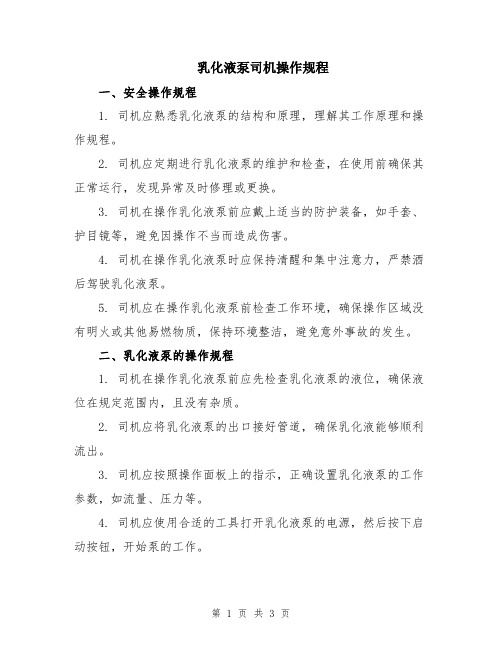 乳化液泵司机操作规程

一、安全操作规程

1. 司机应熟悉乳化液泵的结构和原理，理解其工作原理和操作规程。

2. 司机应定期进行乳化液泵的维护和检查，在使用前确保其正常运行，发现异常及时修理或更换。

3. 司机在操作乳化液泵前应戴上适当的防护装备，如手套、护目镜等，避免因操作不当而造成伤害。

4. 司机在操作乳化液泵时应保持清醒和集中注意力，严禁酒后驾驶乳化液泵。

5. 司机应在操作乳化液泵前检查工作环境，确保操作区域没有明火或其他易燃物质，保持环境整洁，避免意外事故的发生。

二、乳化液泵的操作规程

1. 司机在操作乳化液泵前应先检查乳化液泵的液位，确保液位在规定范围内，且没有杂质。

2. 司机应将乳化液泵的出口接好管道，确保乳化液能够顺利流出。

3. 司机应按照操作面板上的指示，正确设置乳化液泵的工作参数，如流量、压力等。

4. 司机应使用合适的工具打开乳化液泵的电源，然后按下启动按钮，开始泵的工作。

第 1 页 共 3 页